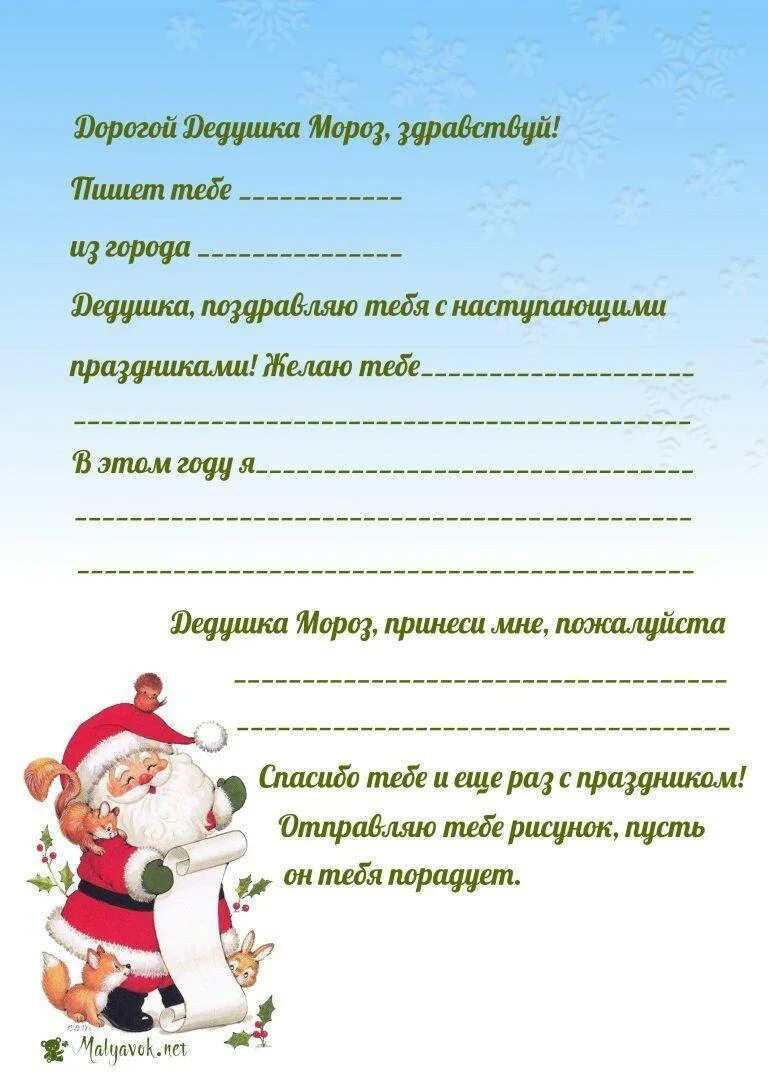 Дорогой Дедушка Мороз, здравствуй!

Пишет тебе ____

из города ____

Дедушка, поздравляю тебя с наступающими праздниками! Желаю тебе____

____

В этом году я____

____

____

Дедушка Мороз, принеси мне, пожалуйста

____

____

Спасибо тебе и еще раз с праздником!

Отправляю тебе рисунок, пусть он тебя порадует.

Malyavok.net